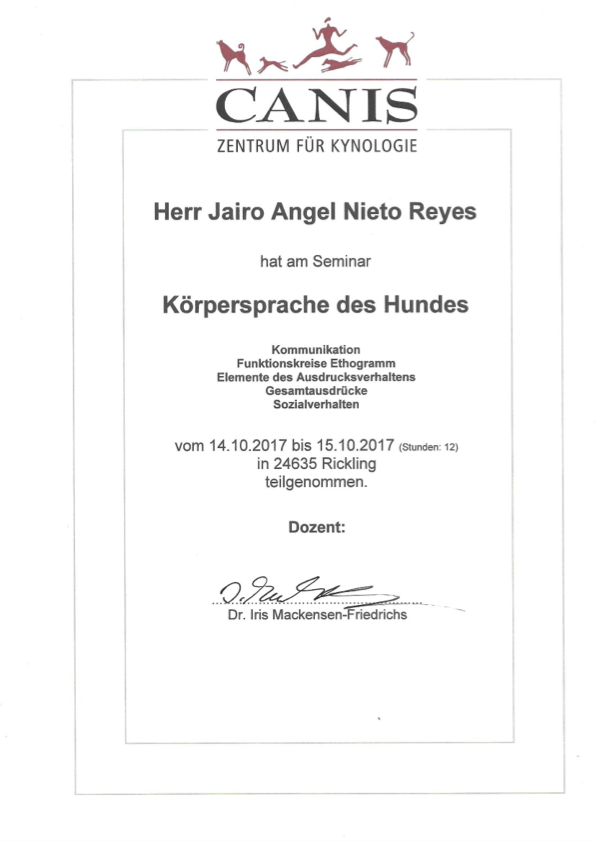 CANIS
ZENTRUM FÜR KYNOLOGIE

Herr Jairo Angel Nieto Reyes

hat am Seminar

Körpersprache des Hundes

Kommunikation
Funktionskreise Ethogramm
Elemente des Ausdrucksverhaltens
Gesamtausdrücke
Sozialverhalten

vom 14.10.2017 bis 15.10.2017 (Stunden: 12)
in 24635 Rickling
teilgenommen.

Dozent:

Dr. Iris Mackensen-Friedrichs